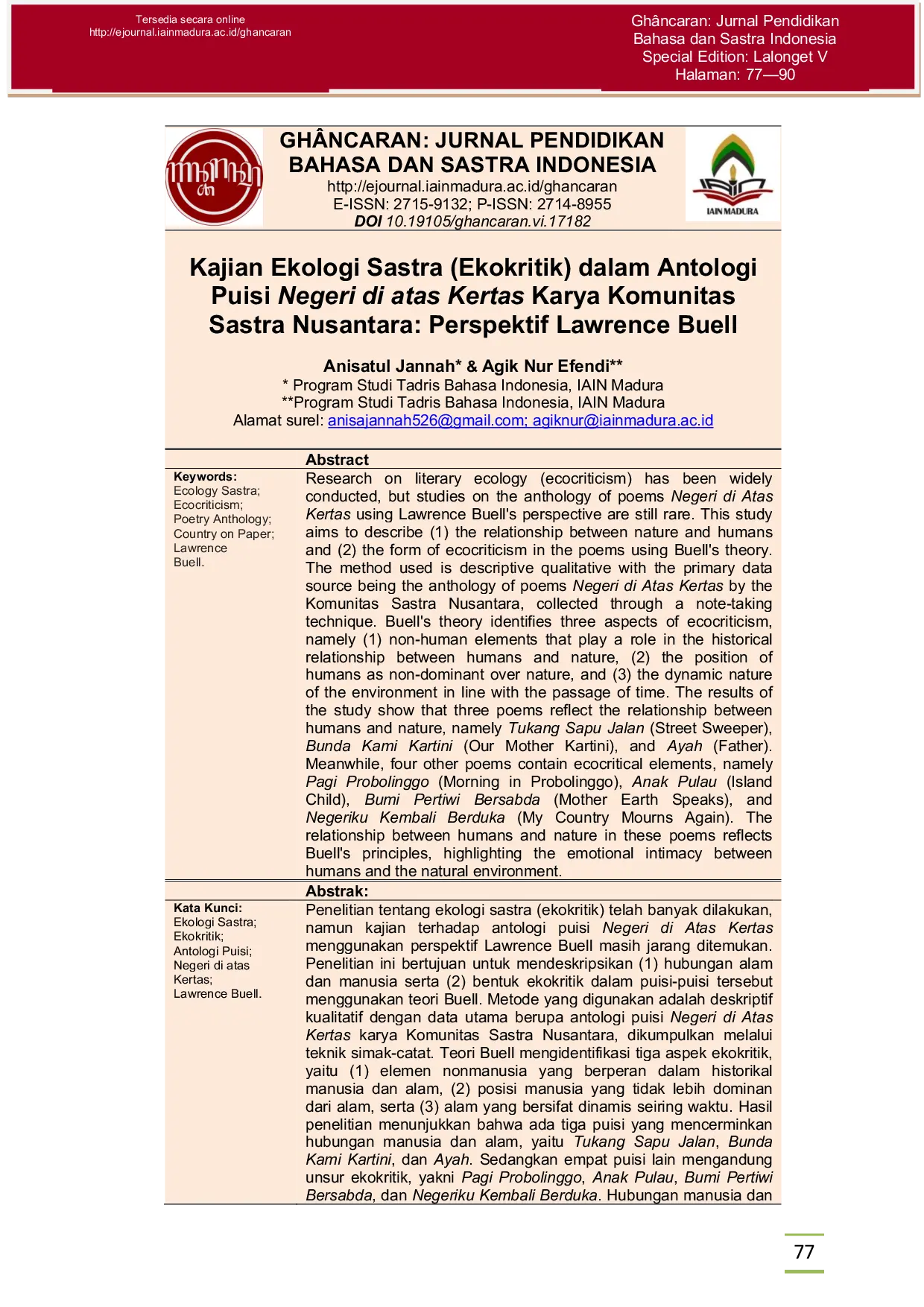 Tersedia secara online
http://ejournal.iainmadura.ac.id/ghancaran

Ghâncaran: Jurnal Pendidikan Bahasa dan Sastra Indonesia
Special Edition: Lalonget V
Halaman: 77—90

GHÂNCARAN: JURNAL PENDIDIKAN BAHASA DAN SASTRA INDONESIA
http://ejournal.iainmadura.ac.id/ghancaran
E-ISSN: 2715-9132; P-ISSN: 2714-8955
DOI 10.19105/ghancaran.vi.17182

IAIN MADURA

Kajian Ekologi Sastra (Ekokritik) dalam Antologi Puisi Negeri di atas Kertas Karya Komunitas Sastra Nusantara: Perspektif Lawrence Buell

Anisatul Jannah* & Agik Nur Efendi**
* Program Studi Tadris Bahasa Indonesia, IAIN Madura
**Program Studi Tadris Bahasa Indonesia, IAIN Madura
Alamat surel: anisajannah526@gmail.com; agiknur@iainmadura.ac.id

Abstract

Keywords:
Ecology Sastra; Ecocriticism; Poetry Anthology; Country on Paper; Lawrence Buell.

Research on literary ecology (ecocriticism) has been widely conducted, but studies on the anthology of poems Negeri di Atas Kertas using Lawrence Buell's perspective are still rare. This study aims to describe (1) the relationship between nature and humans and (2) the form of ecocriticism in the poems using Buell's theory. The method used is descriptive qualitative with the primary data source being the anthology of poems Negeri di Atas Kertas by the Komunitas Sastra Nusantara, collected through a note-taking technique. Buell's theory identifies three aspects of ecocriticism, namely (1) non-human elements that play a role in the historical relationship between humans and nature, (2) the position of humans as non-dominant over nature, and (3) the dynamic nature of the environment in line with the passage of time. The results of the study show that three poems reflect the relationship between humans and nature, namely Tukang Sapu Jalan (Street Sweeper), Bunda Kami Kartini (Our Mother Kartini), and Ayah (Father). Meanwhile, four other poems contain ecocritical elements, namely Pagi Probolinggo (Morning in Probolinggo), Anak Pulau (Island Child), Bumi Pertiwi Bersabda (Mother Earth Speaks), and Negeriku Kembali Berduka (My Country Mourns Again). The relationship between humans and nature in these poems reflects Buell's principles, highlighting the emotional intimacy between humans and the natural environment.

Abstrak:

Kata Kunci:
Ekologi Sastra; Ekokritik; Antologi Puisi; Negeri di atas Kertas; Lawrence Buell.

Penelitian tentang ekologi sastra (ekokritik) telah banyak dilakukan, namun kajian terhadap antologi puisi Negeri di Atas Kertas menggunakan perspektif Lawrence Buell masih jarang ditemukan. Penelitian ini bertujuan untuk mendeskripsikan (1) hubungan alam dan manusia serta (2) bentuk ekokritik dalam puisi-puisi tersebut menggunakan teori Buell. Metode yang digunakan adalah deskriptif kualitatif dengan data utama berupa antologi puisi Negeri di Atas Kertas karya Komunitas Sastra Nusantara, dikumpulkan melalui teknik simak-catat. Teori Buell mengidentifikasi tiga aspek ekokritik, yaitu (1) elemen nonmanusia yang berperan dalam historikal manusia dan alam, (2) posisi manusia yang tidak lebih dominan dari alam, serta (3) alam yang bersifat dinamis seiring waktu. Hasil penelitian menunjukkan bahwa ada tiga puisi yang mencerminkan hubungan manusia dan alam, yaitu Tukang Sapu Jalan, Bunda Kami Kartini, dan Ayah. Sedangkan empat puisi lain mengandung unsur ekokritik, yakni Pagi Probolinggo, Anak Pulau, Bumi Pertiwi Bersabda, dan Negeriku Kembali Berduka. Hubungan manusia dan

77